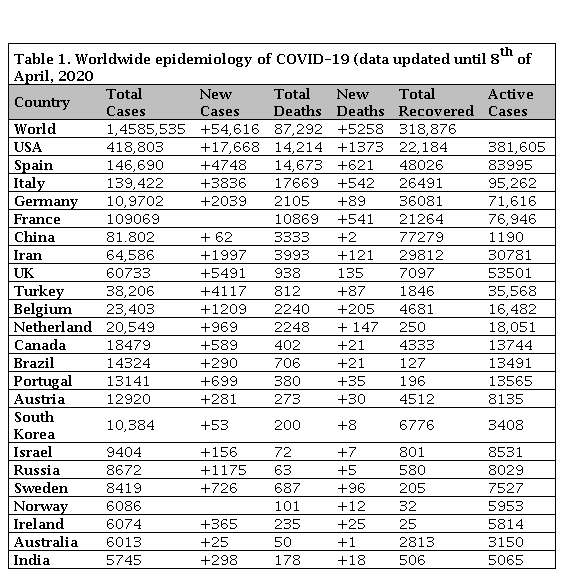 Table 1. Worldwide epidemiology of COVID-19 (data updated until 8$^{th}$ of April, 2020

| Country | Total Cases | New Cases | Total Deaths | New Deaths | Total Recovered | Active Cases |
|---|---|---|---|---|---|---|
| World | 1,4585,535 | +54,616 | 87,292 | +5258 | 318,876 | |
| USA | 418,803 | +17,668 | 14,214 | +1373 | 22,184 | 381,605 |
| Spain | 146,690 | +4748 | 14,673 | +621 | 48026 | 83995 |
| Italy | 139,422 | +3836 | 17669 | +542 | 26491 | 95,262 |
| Germany | 10,9702 | +2039 | 2105 | +89 | 36081 | 71,616 |
| France | 109069 | | 10869 | +541 | 21264 | 76,946 |
| China | 81.802 | + 62 | 3333 | +2 | 77279 | 1190 |
| Iran | 64,586 | +1997 | 3993 | +121 | 29812 | 30781 |
| UK | 60733 | +5491 | 938 | 135 | 7097 | 53501 |
| Turkey | 38,206 | +4117 | 812 | +87 | 1846 | 35,568 |
| Belgium | 23,403 | +1209 | 2240 | +205 | 4681 | 16,482 |
| Netherland | 20,549 | +969 | 2248 | + 147 | 250 | 18,051 |
| Canada | 18479 | +589 | 402 | +21 | 4333 | 13744 |
| Brazil | 14324 | +290 | 706 | +21 | 127 | 13491 |
| Portugal | 13141 | +699 | 380 | +35 | 196 | 13565 |
| Austria | 12920 | +281 | 273 | +30 | 4512 | 8135 |
| South Korea | 10,384 | +53 | 200 | +8 | 6776 | 3408 |
| Israel | 9404 | +156 | 72 | +7 | 801 | 8531 |
| Russia | 8672 | +1175 | 63 | +5 | 580 | 8029 |
| Sweden | 8419 | +726 | 687 | +96 | 205 | 7527 |
| Norway | 6086 | | 101 | +12 | 32 | 5953 |
| Ireland | 6074 | +365 | 235 | +25 | 25 | 5814 |
| Australia | 6013 | +25 | 50 | +1 | 2813 | 3150 |
| India | 5745 | +298 | 178 | +18 | 506 | 5065 |